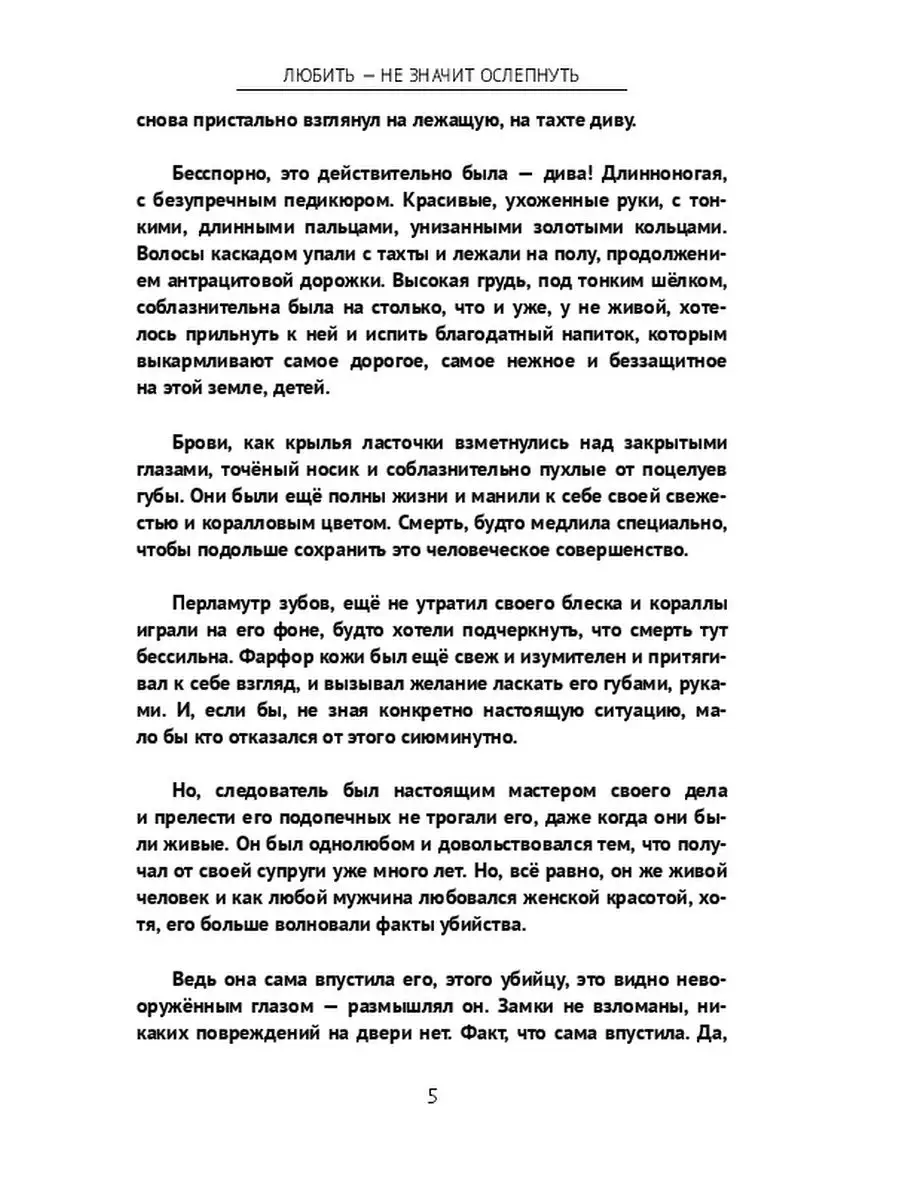 ЛЮБИТЬ — НЕ ЗНАЧИТ ОСЛЕПНУТЬ

снова пристально взглянул на лежащую, на тахте диву.

Бесспорно, это действительно была — дива! Длинноногая, с безупречным педикюром. Красивые, ухоженные руки, с тонкими, длинными пальцами, унизанными золотыми кольцами. Волосы каскадом упали с тахты и лежали на полу, продолжением антрацитовой дорожки. Высокая грудь, под тонким шёлком, соблазнительна была на столько, что и уже, у не живой, хотелось прильнуть к ней и испить благодатный напиток, которым выкармливают самое дорогое, самое нежное и беззащитное на этой земле, детей.

Брови, как крылья ласточки взметнулись над закрытыми глазами, точёный носик и соблазнительно пухлые от поцелуев губы. Они были ещё полны жизни и манили к себе своей свежестью и коралловым цветом. Смерть, будто медлила специально, чтобы подольше сохранить это человеческое совершенство.

Перламутр зубов, ещё не утратил своего блеска и кораллы играли на его фоне, будто хотели подчеркнуть, что смерть тут бессильна. Фарфор кожи был ещё свеж и изумителен и притягивал к себе взгляд, и вызывал желание ласкать его губами, руками. И, если бы, не зная конкретно настоящую ситуацию, мало бы кто отказался от этого сиюминутно.

Но, следователь был настоящим мастером своего дела и прелести его подопечных не трогали его, даже когда они были живые. Он был однолюбом и довольствовался тем, что получал от своей супруги уже много лет. Но, всё равно, он же живой человек и как любой мужчина любовался женской красотой, хотя, его больше волновали факты убийства.

Ведь она сама впустила его, этого убийцу, это видно невооружённым глазом — размышлял он. Замки не взломаны, никаких повреждений на двери нет. Факт, что сама впустила. Да,

5